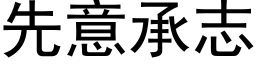 先意承志